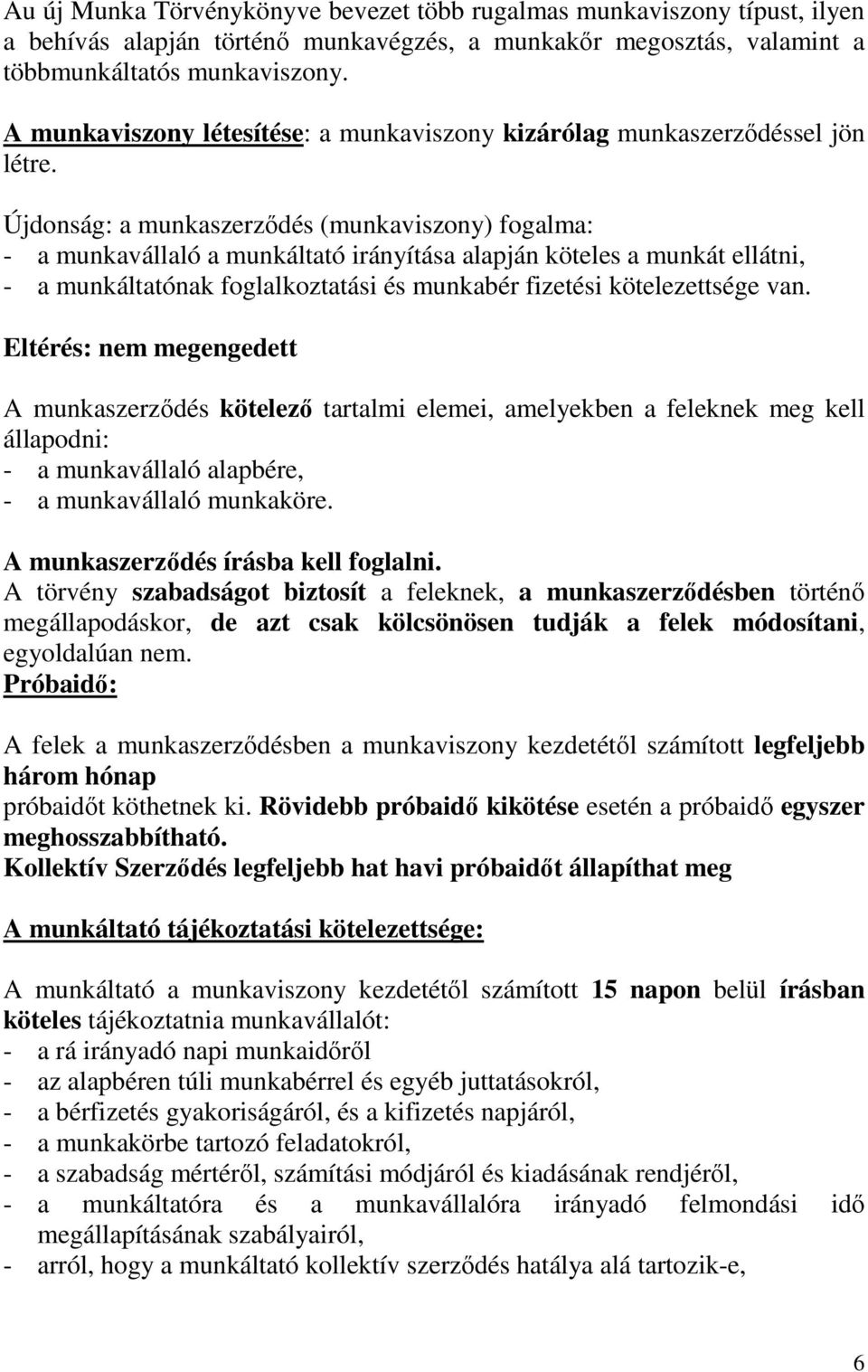 Au új Munka Törvénykönyve bevezet több rugalmas munkaviszony típust, ilyen a behívás alapján történő munkavégzés, a munkakőr megosztás, valamint a többmunkáltatós munkaviszony.

A munkaviszony létesítése: a munkaviszony kizárólag munkaszerződéssel jön létre.

Újdonság: a munkaszerződés (munkaviszony) fogalma:
- a munkavállaló a munkáltató irányítása alapján köteles a munkát ellátni,
- a munkáltatónak foglalkoztatási és munkabér fizetési kötelezettsége van.

Eltérés: nem megengedett

A munkaszerződés kötelező tartalmi elemei, amelyekben a feleknek meg kell állapodni:
- a munkavállaló alapbére,
- a munkavállaló munkaköre.

A munkaszerződés írásba kell foglalni.
A törvény szabadságot biztosít a feleknek, a munkaszerződésben történő megállapodáskor, de azt csak kölcsönösen tudják a felek módosítani, egyoldalúan nem.
Próbaidő:

A felek a munkaszerződésben a munkaviszony kezdetétől számított legfeljebb három hónap
próbaidőt köthetnek ki. Rövidebb próbaidő kikötése esetén a próbaidő egyszer meghosszabbítható.
Kollektív Szerződés legfeljebb hat havi próbaidőt állapíthat meg

A munkáltató tájékoztatási kötelezettsége:

A munkáltató a munkaviszony kezdetétől számított 15 napon belül írásban köteles tájékoztatnia munkavállalót:
- a rá irányadó napi munkaidőről
- az alapbéren túli munkabérrel és egyéb juttatásokról,
- a bérfizetés gyakoriságáról, és a kifizetés napjáról,
- a munkakörbe tartozó feladatokról,
- a szabadság mértéről, számítási módjáról és kiadásának rendjéről,
- a munkáltatóra és a munkavállalóra irányadó felmondási idő megállapításának szabályairól,
- arról, hogy a munkáltató kollektív szerződés hatálya alá tartozik-e,

6